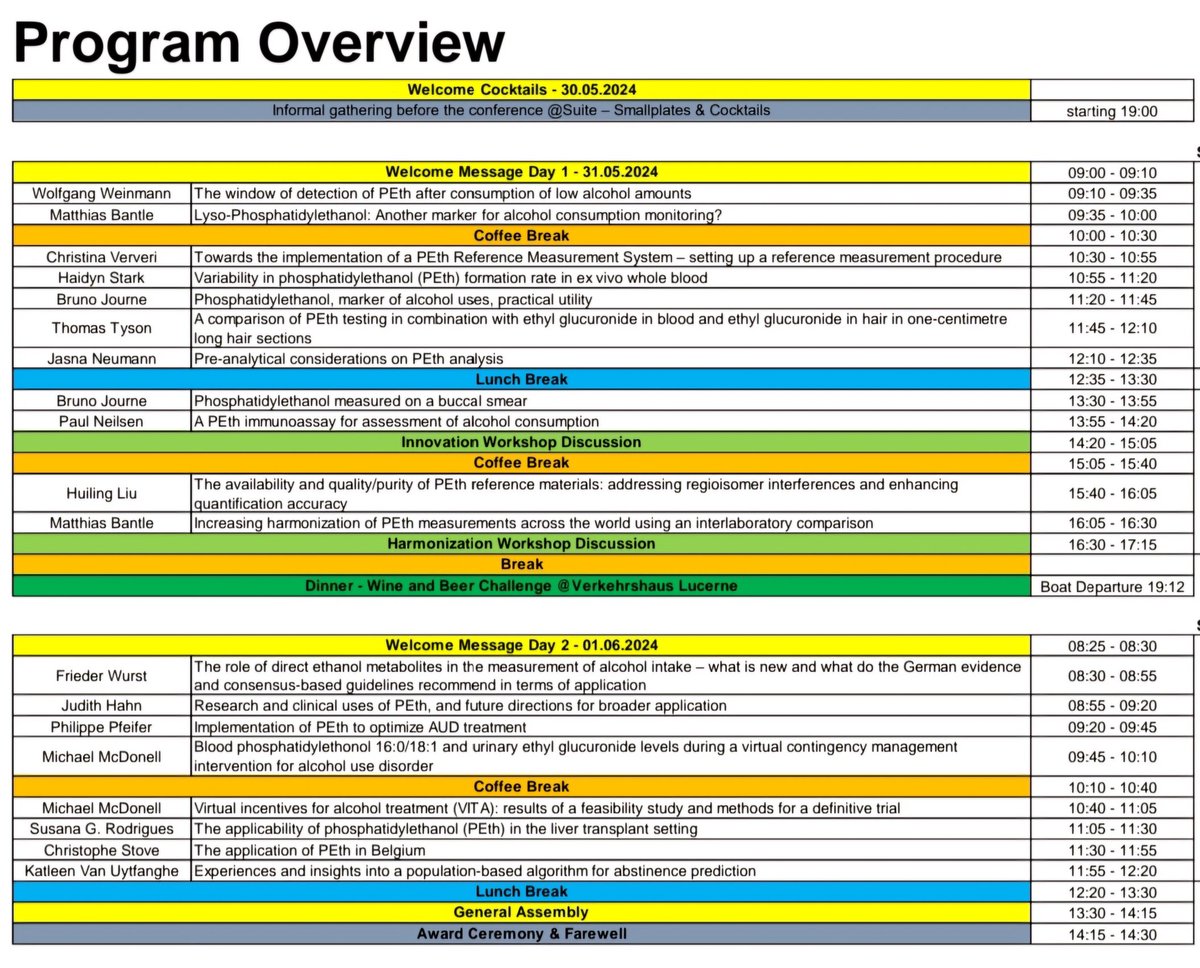 Program Overview

| Welcome Cocktails - 30.05.2024 | |
|---|---|
| Informal gathering before the conference @Suite – Smallplates & Cocktails | starting 19:00 |

| Welcome Message Day 1 - 31.05.2024 | | 09:00 - 09:10 |
|---|---|---|
| Wolfgang Weinmann | The window of detection of PEth after consumption of low alcohol amounts | 09:10 - 09:35 |
| Matthias Bantle | Lyso-Phosphatidylethanol: Another marker for alcohol consumption monitoring? | 09:35 - 10:00 |
| Coffee Break | | 10:00 - 10:30 |
| Christina Ververi | Towards the implementation of a PEth Reference Measurement System – setting up a reference measurement procedure | 10:30 - 10:55 |
| Haidyn Stark | Variability in phosphatidylethanol (PEth) formation rate in ex vivo whole blood | 10:55 - 11:20 |
| Bruno Journe | Phosphatidylethanol, marker of alcohol uses, practical utility | 11:20 - 11:45 |
| Thomas Tyson | A comparison of PEth testing in combination with ethyl glucuronide in blood and ethyl glucuronide in hair in one-centimetre long hair sections | 11:45 - 12:10 |
| Jasna Neumann | Pre-analytical considerations on PEth analysis | 12:10 - 12:35 |
| Lunch Break | | 12:35 - 13:30 |
| Bruno Journe | Phosphatidylethanol measured on a buccal smear | 13:30 - 13:55 |
| Paul Neilsen | A PEth immunoassay for assessment of alcohol consumption | 13:55 - 14:20 |
| Innovation Workshop Discussion | | 14:20 - 15:05 |
| Coffee Break | | 15:05 - 15:40 |
| Huiling Liu | The availability and quality/purity of PEth reference materials: addressing regioisomer interferences and enhancing quantification accuracy | 15:40 - 16:05 |
| Matthias Bantle | Increasing harmonization of PEth measurements across the world using an interlaboratory comparison | 16:05 - 16:30 |
| Harmonization Workshop Discussion | | 16:30 - 17:15 |
| Break | | |
| Dinner - Wine and Beer Challenge @Verkehrshaus Lucerne | | Boat Departure 19:12 |

| Welcome Message Day 2 - 01.06.2024 | | 08:25 - 08:30 |
|---|---|---|
| Frieder Wurst | The role of direct ethanol metabolites in the measurement of alcohol intake – what is new and what do the German evidence and consensus-based guidelines recommend in terms of application | 08:30 - 08:55 |
| Judith Hahn | Research and clinical uses of PEth, and future directions for broader application | 08:55 - 09:20 |
| Philippe Pfeifer | Implementation of PEth to optimize AUD treatment | 09:20 - 09:45 |
| Michael McDonell | Blood phosphatidylethonol 16:0/18:1 and urinary ethyl glucuronide levels during a virtual contingency management intervention for alcohol use disorder | 09:45 - 10:10 |
| Coffee Break | | 10:10 - 10:40 |
| Michael McDonell | Virtual incentives for alcohol treatment (VITA): results of a feasibility study and methods for a definitive trial | 10:40 - 11:05 |
| Susana G. Rodrigues | The applicability of phosphatidylethanol (PEth) in the liver transplant setting | 11:05 - 11:30 |
| Christophe Stove | The application of PEth in Belgium | 11:30 - 11:55 |
| Katleen Van Uytfanghe | Experiences and insights into a population-based algorithm for abstinence prediction | 11:55 - 12:20 |
| Lunch Break | | 12:20 - 13:30 |
| General Assembly | | 13:30 - 14:15 |
| Award Ceremony & Farewell | | 14:15 - 14:30 |